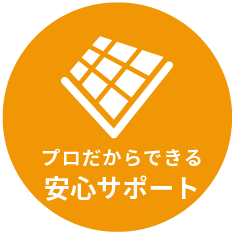 プロだからできる
安心サポート